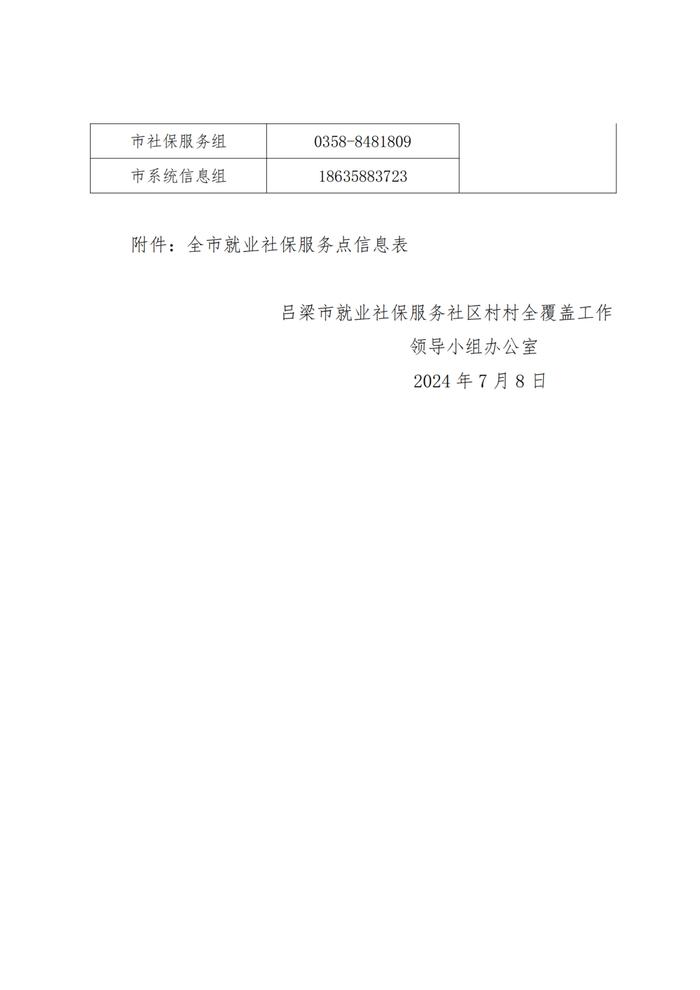 | 市社保服务组 | 0358-8481809 | |
|---|---|---|
| 市系统信息组 | 18635883723 | |

附件：全市就业社保服务点信息表

吕梁市就业社保服务社区村村全覆盖工作
领导小组办公室
2024 年 7 月 8 日